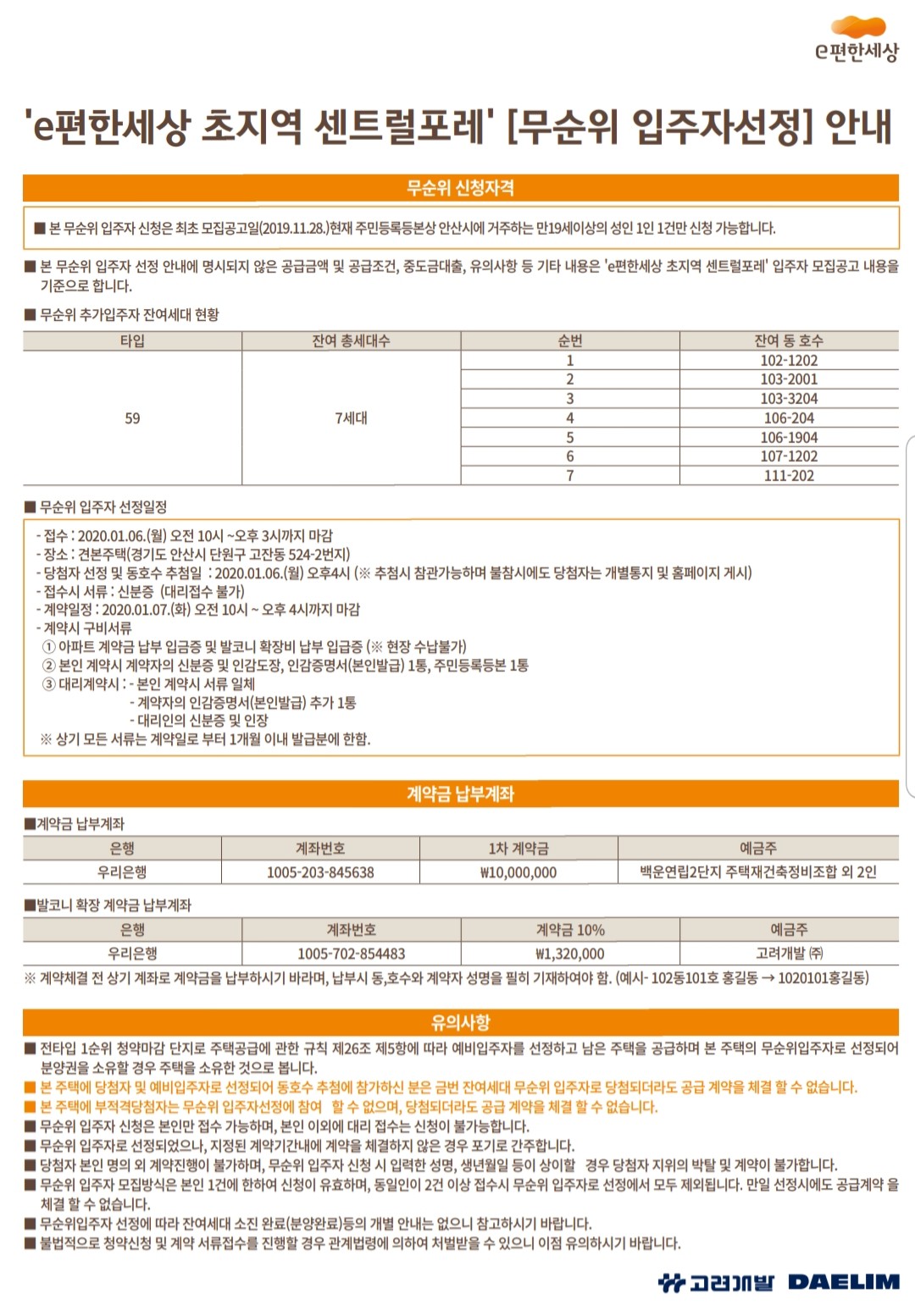 e편한세상

'e편한세상 초지역 센트럴포레' [무순위 입주자선정] 안내

무순위 신청자격

■ 본 무순위 입주자 신청은 최초 모집공고일(2019.11.28.)현재 주민등록등본상 안산시에 거주하는 만19세이상의 성인 1인 1건만 신청 가능합니다.

■ 본 무순위 입주자 선정 안내에 명시되지 않은 공급금액 및 공급조건, 중도금대출, 유의사항 등 기타 내용은 'e편한세상 초지역 센트럴포레' 입주자 모집공고 내용을 기준으로 합니다.

■ 무순위 추가입주자 잔여세대 현황

| 타입 | 잔여 총세대수 | 순번 | 잔여 동 호수 |
|---|---|---|---|
| 59 | 7세대 | 1 | 102-1202 |
| | | 2 | 103-2001 |
| | | 3 | 103-3204 |
| | | 4 | 106-204 |
| | | 5 | 106-1904 |
| | | 6 | 107-1202 |
| | | 7 | 111-202 |

■ 무순위 입주자 선정일정

- 접수 : 2020.01.06.(월) 오전 10시 ~오후 3시까지 마감
- 장소 : 견본주택(경기도 안산시 단원구 고잔동 524-2번지)
- 당첨자 선정 및 동호수 추첨일 : 2020.01.06.(월) 오후4시 (※ 추첨시 참관가능하며 불참시에도 당첨자는 개별통지 및 홈페이지 게시)
- 접수시 서류 : 신분증 (대리접수 불가)
- 계약일정 : 2020.01.07.(화) 오전 10시 ~ 오후 4시까지 마감
- 계약시 구비서류
① 아파트 계약금 납부 입금증 및 발코니 확장비 납부 입금증 (※ 현장 수납불가)
② 본인 계약시 계약자의 신분증 및 인감도장, 인감증명서(본인발급) 1통, 주민등록등본 1통
③ 대리계약시 : - 본인 계약시 서류 일체
- 계약자의 인감증명서(본인발급) 추가 1통
- 대리인의 신분증 및 인장
※ 상기 모든 서류는 계약일로 부터 1개월 이내 발급분에 한함.

계약금 납부계좌

■계약금 납부계좌

| 은행 | 계좌번호 | 1차 계약금 | 예금주 |
|---|---|---|---|
| 우리은행 | 1005-203-845638 | ₩10,000,000 | 백운연립2단지 주택재건축정비조합 외 2인 |

■발코니 확장 계약금 납부계좌

| 은행 | 계좌번호 | 계약금 10% | 예금주 |
|---|---|---|---|
| 우리은행 | 1005-702-854483 | ₩1,320,000 | 고려개발 ㈜ |

※ 계약체결 전 상기 계좌로 계약금을 납부하시기 바라며, 납부시 동,호수와 계약자 성명을 필히 기재하여야 함. (예시- 102동101호 홍길동 → 1020101홍길동)

유의사항

■ 전타입 1순위 청약마감 단지로 주택공급에 관한 규칙 제26조 제5항에 따라 예비입주자를 선정하고 남은 주택을 공급하며 본 주택의 무순위입주자로 선정되어 분양권을 소유할 경우 주택을 소유한 것으로 봅니다.
■ 본 주택에 당첨자 및 예비입주자로 선정되어 동호수 추첨에 참가하신 분은 금번 잔여세대 무순위 입주자로 당첨되더라도 공급 계약을 체결 할 수 없습니다.
■ 본 주택에 부적격당첨자는 무순위 입주자선정에 참여 할 수 없으며, 당첨되더라도 공급 계약을 체결 할 수 없습니다.
■ 무순위 입주자 신청은 본인만 접수 가능하며, 본인 이외에 대리 접수는 신청이 불가능합니다.
■ 무순위 입주자로 선정되었으나, 지정된 계약기간내에 계약을 체결하지 않은 경우 포기로 간주합니다.
■ 당첨자 본인 명의 외 계약진행이 불가하며, 무순위 입주자 신청 시 입력한 성명, 생년월일 등이 상이할 경우 당첨자 지위의 박탈 및 계약이 불가합니다.
■ 무순위 입주자 모집방식은 본인 1건에 한하여 신청이 유효하며, 동일인이 2건 이상 접수시 무순위 입주자로 선정에서 모두 제외됩니다. 만일 선정시에도 공급계약 을 체결 할 수 없습니다.
■ 무순위입주자 선정에 따라 잔여세대 소진 완료(분양완료)등의 개별 안내는 없으니 참고하시기 바랍니다.
■ 불법적으로 청약신청 및 계약 서류접수를 진행할 경우 관계법령에 의하여 처벌받을 수 있으니 이점 유의하시기 바랍니다.

고려개발 DAELIM